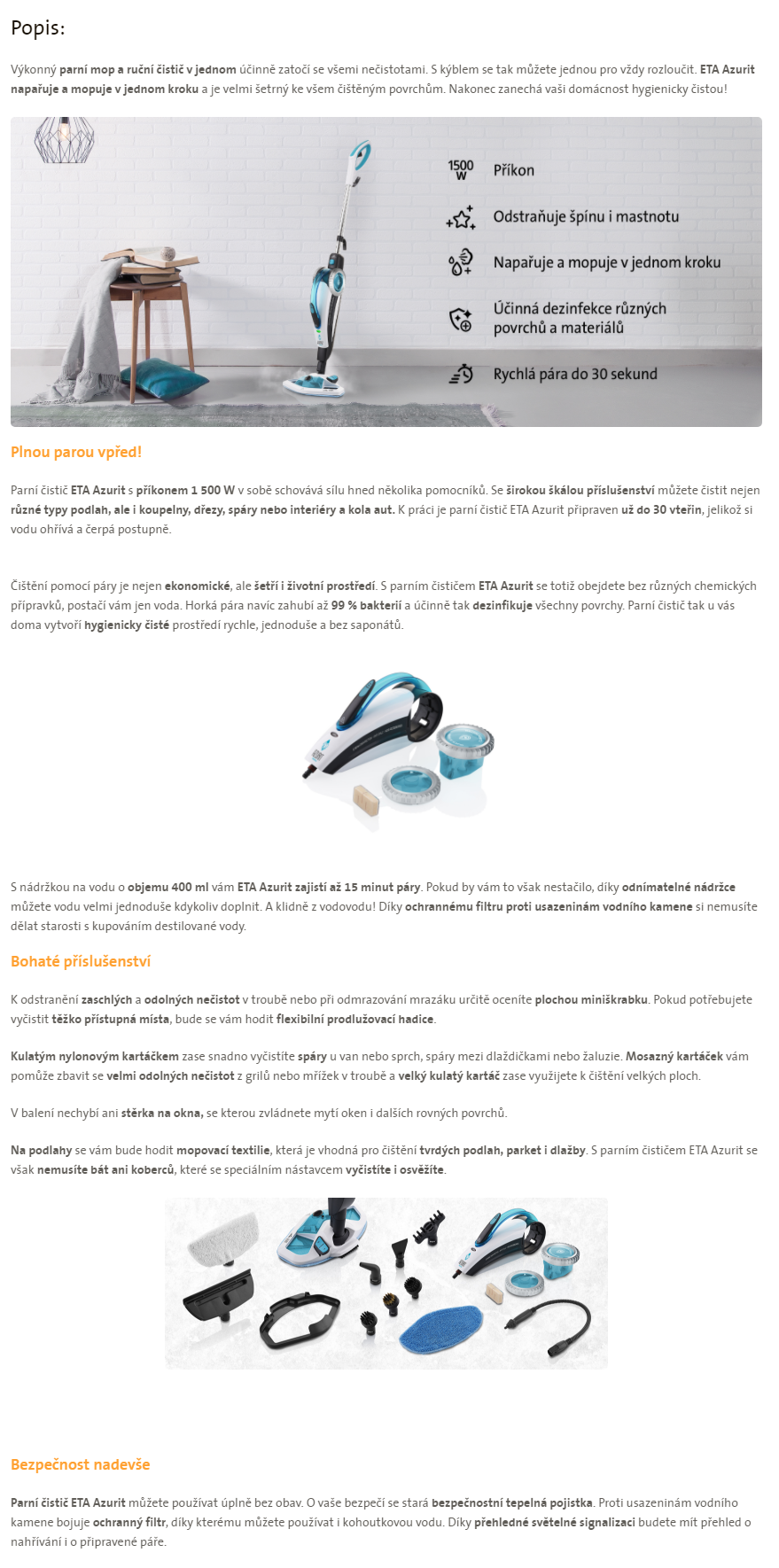 Popis:

Výkonný parní mop a ruční čistič v jednom účinně zatočí se všemi nečistotami. S kýblem se tak můžete jednou pro vždy rozloučit. ETA Azurit napařuje a mopuje v jednom kroku a je velmi šetrný ke všem čištěným povrchům. Nakonec zanechá vaši domácnost hygienicky čistou!

1500 W Příkon

Odstraňuje špínu i mastnotu

Napařuje a mopuje v jednom kroku

Účinná dezinfekce různých povrchů a materiálů

Rychlá pára do 30 sekund

Plnou parou vpřed!

Parní čistič ETA Azurit s příkonem 1 500 W v sobě schovává sílu hned několika pomocníků. Se širokou škálou příslušenství můžete čistit nejen různé typy podlah, ale i koupelny, dřezy, spáry nebo interiéry a kola aut. K práci je parní čistič ETA Azurit připraven už do 30 vteřin, jelikož si vodu ohřívá a čerpá postupně.

Čištění pomocí páry je nejen ekonomické, ale šetří i životní prostředí. S parním čističem ETA Azurit se totiž obejdete bez různých chemických přípravků, postačí vám jen voda. Horká pára navíc zahubí až 99 % bakterií a účinně tak dezinfikuje všechny povrchy. Parní čistič tak u vás doma vytvoří hygienicky čisté prostředí rychle, jednoduše a bez saponátů.

S nádržkou na vodu o objemu 400 ml vám ETA Azurit zajistí až 15 minut páry. Pokud by vám to však nestačilo, díky odnímatelné nádržce můžete vodu velmi jednoduše kdykoliv doplnit. A klidně z vodovodu! Díky ochrannému filtru proti usazeninám vodního kamene si nemusíte dělat starosti s kupováním destilované vody.

Bohaté příslušenství

K odstranění zaschlých a odolných nečistot v troubě nebo při odmrazování mrazáku určitě oceníte plochou miniškrabku. Pokud potřebujete vyčistit těžko přístupná místa, bude se vám hodit flexibilní prodlužovací hadice.

Kulatým nylonovým kartáčkem zase snadno vyčistíte spáry u van nebo sprch, spáry mezi dlaždičkami nebo žaluzie. Mosazný kartáček vám pomůže zbavit se velmi odolných nečistot z grilů nebo mřížek v troubě a velký kulatý kartáč zase využijete k čištění velkých ploch.

V balení nechybí ani stěrka na okna, se kterou zvládnete mytí oken i dalších rovných povrchů.

Na podlahy se vám bude hodit mopovací textilie, která je vhodná pro čištění tvrdých podlah, parket i dlažby. S parním čističem ETA Azurit se však nemusíte bát ani koberců, které se speciálním nástavcem vyčistíte i osvěžíte.

Bezpečnost nadevše

Parní čistič ETA Azurit můžete používat úplně bez obav. O vaše bezpečí se stará bezpečnostní tepelná pojistka. Proti usazeninám vodního kamene bojuje ochranný filtr, díky kterému můžete používat i kohoutkovou vodu. Díky přehledné světelné signalizaci budete mít přehled o nahřívání i o připravené páře.